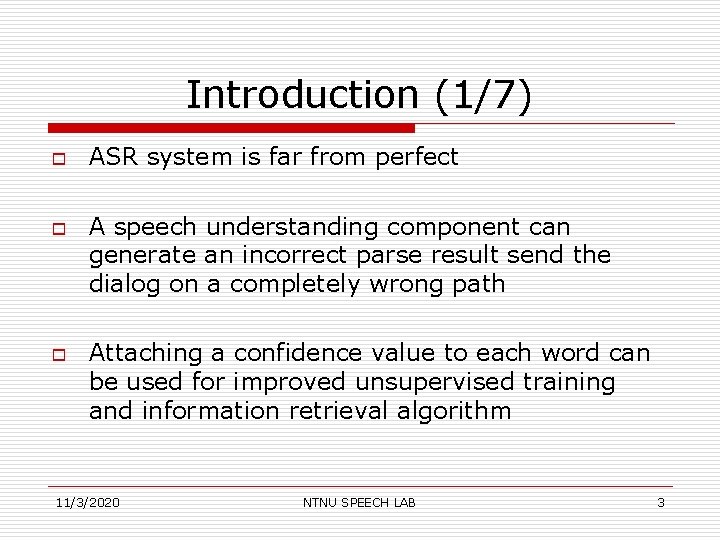 Introduction (1/7)

ASR system is far from perfect

A speech understanding component can generate an incorrect parse result send the dialog on a completely wrong path

Attaching a confidence value to each word can be used for improved unsupervised training and information retrieval algorithm

11/3/2020

NTNU SPEECH LAB

3